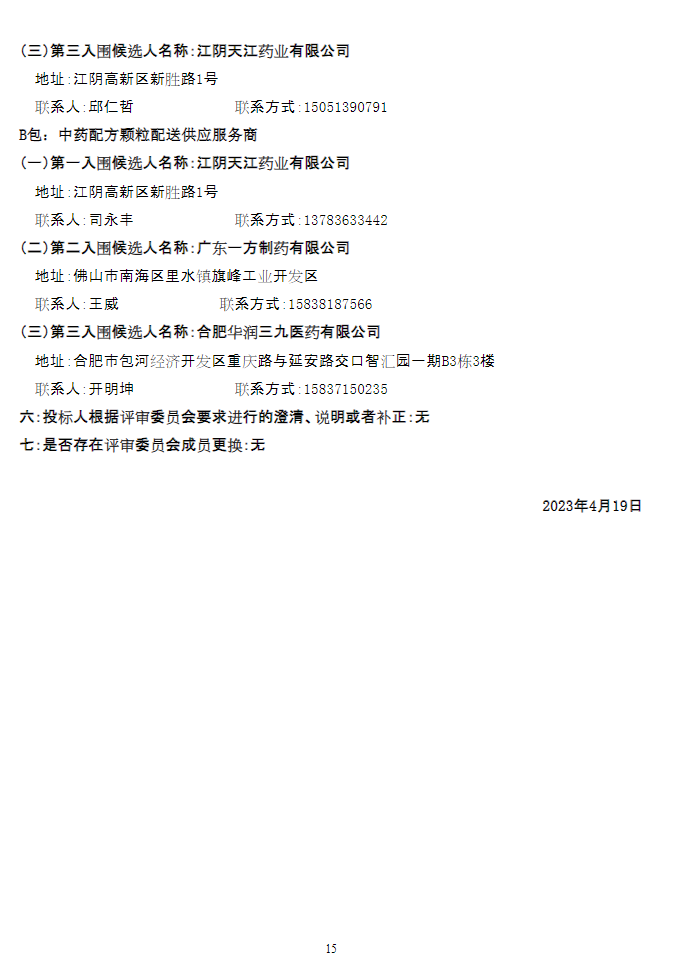 (三)第三入围候选人名称:江阴天江药业有限公司

地址:江阴高新区新胜路1号

联系人:邱仁哲　　　　　　联系方式:15051390791

B包:中药配方颗粒配送供应服务商

(一)第一入围候选人名称:江阴天江药业有限公司

地址:江阴高新区新胜路1号

联系人:司永丰　　　　　　联系方式:13783633442

(二)第二入围候选人名称:广东一方制药有限公司

地址:佛山市南海区里水镇旗峰工业开发区

联系人:王威　　　　　　联系方式:15838187566

(三)第三入围候选人名称:合肥华润三九医药有限公司

地址:合肥市包河经济开发区重庆路与延安路交口智汇园一期B3栋3楼

联系人:开明坤　　　　　　联系方式:15837150235

六:投标人根据评审委员会要求进行的澄清、说明或者补正:无

七:是否存在评审委员会成员更换:无

2023年4月19日

15